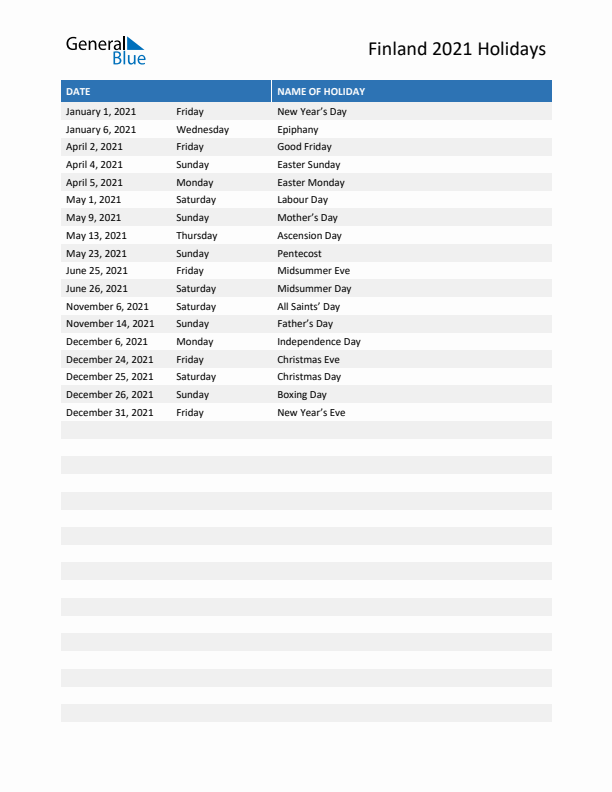 General Blue

Finland 2021 Holidays

| DATE | | NAME OF HOLIDAY |
|---|---|---|
| January 1, 2021 | Friday | New Year's Day |
| January 6, 2021 | Wednesday | Epiphany |
| April 2, 2021 | Friday | Good Friday |
| April 4, 2021 | Sunday | Easter Sunday |
| April 5, 2021 | Monday | Easter Monday |
| May 1, 2021 | Saturday | Labour Day |
| May 9, 2021 | Sunday | Mother's Day |
| May 13, 2021 | Thursday | Ascension Day |
| May 23, 2021 | Sunday | Pentecost |
| June 25, 2021 | Friday | Midsummer Eve |
| June 26, 2021 | Saturday | Midsummer Day |
| November 6, 2021 | Saturday | All Saints' Day |
| November 14, 2021 | Sunday | Father's Day |
| December 6, 2021 | Monday | Independence Day |
| December 24, 2021 | Friday | Christmas Eve |
| December 25, 2021 | Saturday | Christmas Day |
| December 26, 2021 | Sunday | Boxing Day |
| December 31, 2021 | Friday | New Year's Eve |